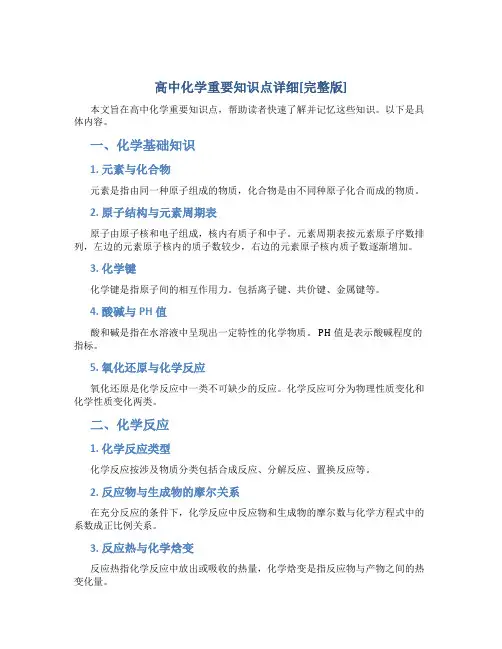 高中化学重要知识点详细[完整版]

本文旨在高中化学重要知识点，帮助读者快速了解并记忆这些知识。以下是具体内容。

一、化学基础知识

1. 元素与化合物

元素是指由同一种原子组成的物质，化合物是由不同种原子化合而成的物质。

2. 原子结构与元素周期表

原子由原子核和电子组成，核内有质子和中子。元素周期表按元素原子序数排列，左边的元素原子核内的质子数较少，右边的元素原子核内质子数逐渐增加。

3. 化学键

化学键是指原子间的相互作用力，包括离子键、共价键、金属键等。

4. 酸碱与 PH 值

酸和碱是指在水溶液中呈现出一定特性的化学物质。PH 值是表示酸碱程度的指标。

5. 氧化还原与化学反应

氧化还原是化学反应中一类不可缺少的反应。化学反应可分为物理性质变化和化学性质变化两类。

二、化学反应

1. 化学反应类型

化学反应按涉及物质分类包括合成反应、分解反应、置换反应等。

2. 反应物与生成物的摩尔关系

在充分反应的条件下，化学反应中反应物和生成物的摩尔数与化学方程式中的系数成正比例关系。

3. 反应热与化学焓变

反应热指化学反应中放出或吸收的热量，化学焓变是指反应物与产物之间的热变化量。